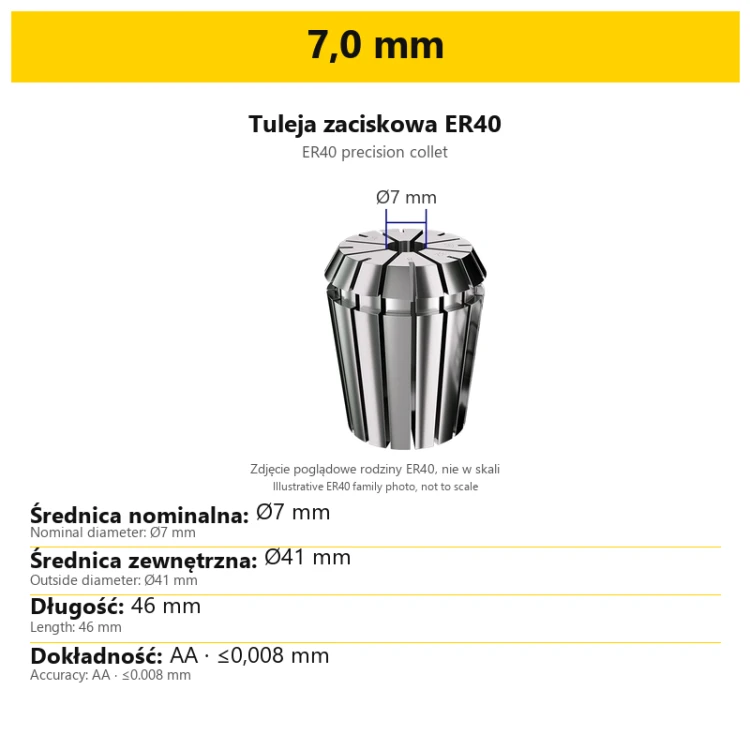 7,0 mm

Tuleja zaciskowa ER40
ER40 precision collet

Ø7 mm

Zdjęcie poglądowe rodziny ER40, nie w skali
Illustrative ER40 family photo, not to scale

Średnica nominalna: Ø7 mm
Nominal diameter: Ø7 mm

Średnica zewnętrzna: Ø41 mm
Outside diameter: Ø41 mm

Długość: 46 mm
Length: 46 mm

Dokładność: AA · ≤0,008 mm
Accuracy: AA · ≤0.008 mm